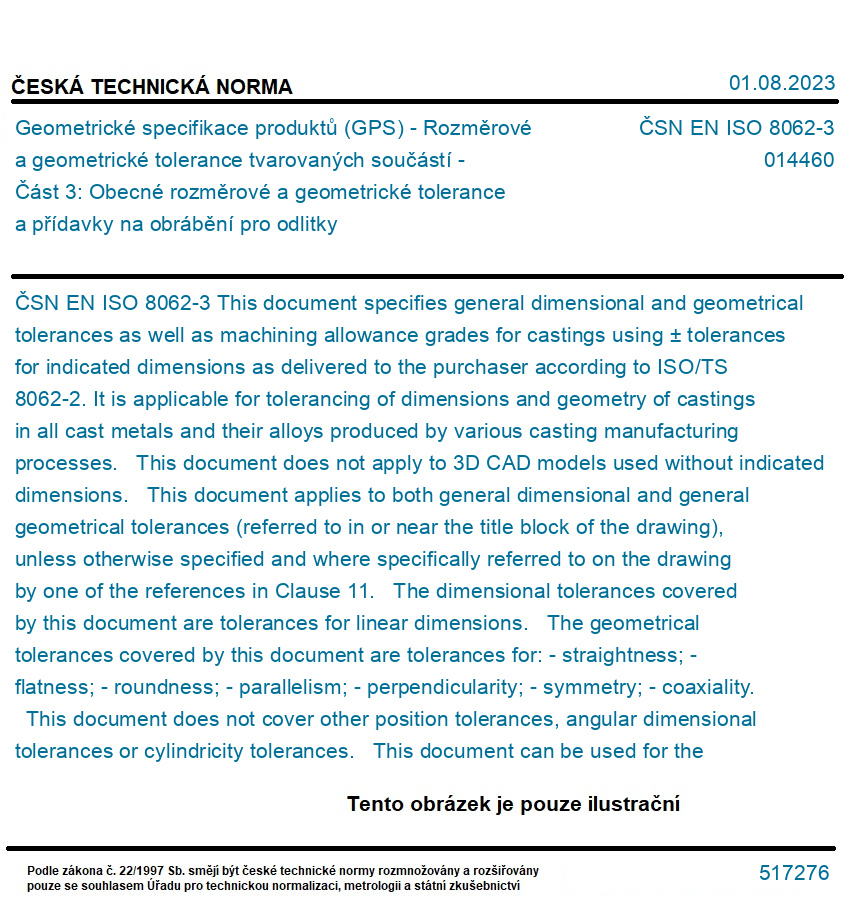 ČESKÁ TECHNICKÁ NORMA

01.08.2023

Geometrické specifikace produktů (GPS) - Rozměrové a geometrické tolerance tvarovaných součástí - Část 3: Obecné rozměrové a geometrické tolerance a přídavky na obrábění pro odlitky

ČSN EN ISO 8062-3
014460

ČSN EN ISO 8062-3 This document specifies general dimensional and geometrical tolerances as well as machining allowance grades for castings using ± tolerances for indicated dimensions as delivered to the purchaser according to ISO/TS 8062-2. It is applicable for tolerancing of dimensions and geometry of castings in all cast metals and their alloys produced by various casting manufacturing processes. This document does not apply to 3D CAD models used without indicated dimensions. This document applies to both general dimensional and general geometrical tolerances (referred to in or near the title block of the drawing), unless otherwise specified and where specifically referred to on the drawing by one of the references in Clause 11. The dimensional tolerances covered by this document are tolerances for linear dimensions. The geometrical tolerances covered by this document are tolerances for: - straightness; - flatness; - roundness; - parallelism; - perpendicularity; - symmetry; - coaxiality. This document does not cover other position tolerances, angular dimensional tolerances or cylindricity tolerances. This document can be used for the

Tento obrázek je pouze ilustrační

Podle zákona č. 22/1997 Sb. smějí být české technické normy rozmnožovány a rozšiřovány pouze se souhlasem Úřadu pro technickou normalizaci, metrologii a státní zkušebnictví

517276